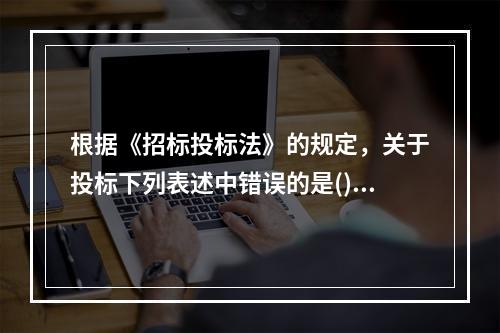 根据《招标投标法》的规定，关于投标下列表述中错误的是()...